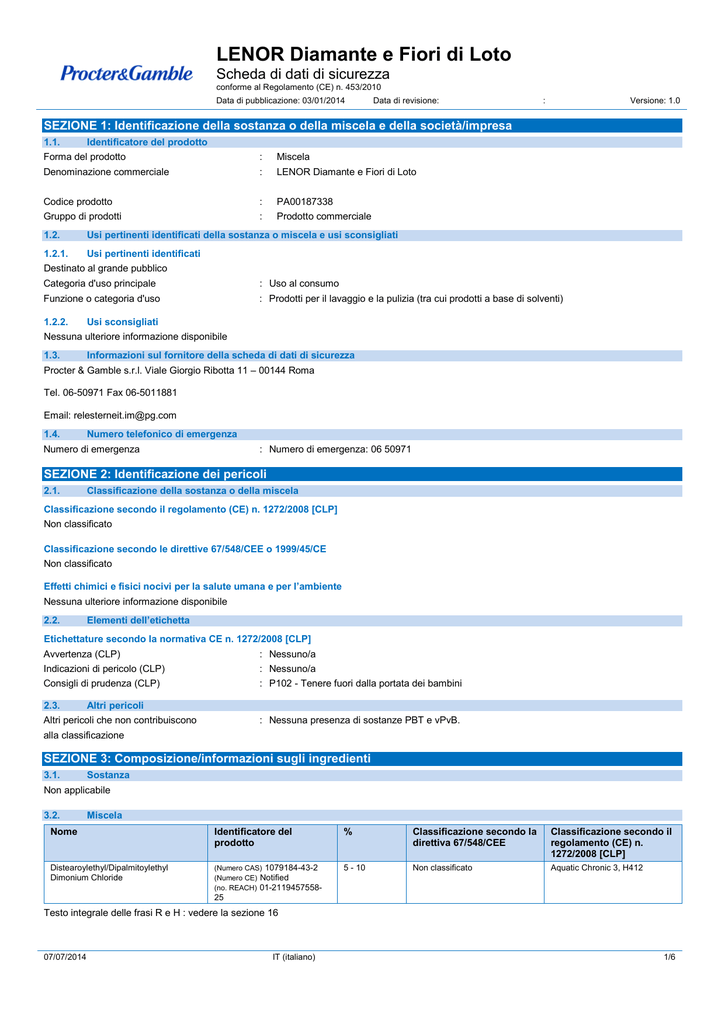 Procter&Gamble

LENOR Diamante e Fiori di Loto
Scheda di dati di sicurezza
conforme al Regolamento (CE) n. 453/2010
Data di pubblicazione: 03/01/2014 Data di revisione: : Versione: 1.0

SEZIONE 1: Identificazione della sostanza o della miscela e della società/impresa

1.1. Identificatore del prodotto
Forma del prodotto : Miscela
Denominazione commerciale : LENOR Diamante e Fiori di Loto

Codice prodotto : PA00187338
Gruppo di prodotti : Prodotto commerciale

1.2. Usi pertinenti identificati della sostanza o miscela e usi sconsigliati

1.2.1. Usi pertinenti identificati
Destinato al grande pubblico
Categoria d'uso principale : Uso al consumo
Funzione o categoria d'uso : Prodotti per il lavaggio e la pulizia (tra cui prodotti a base di solventi)

1.2.2. Usi sconsigliati
Nessuna ulteriore informazione disponibile

1.3. Informazioni sul fornitore della scheda di dati di sicurezza
Procter & Gamble s.r.l. Viale Giorgio Ribotta 11 – 00144 Roma

Tel. 06-50971 Fax 06-5011881

Email: relesterneit.im@pg.com

1.4. Numero telefonico di emergenza
Numero di emergenza : Numero di emergenza: 06 50971

SEZIONE 2: Identificazione dei pericoli

2.1. Classificazione della sostanza o della miscela

Classificazione secondo il regolamento (CE) n. 1272/2008 [CLP]
Non classificato

Classificazione secondo le direttive 67/548/CEE o 1999/45/CE
Non classificato

Effetti chimici e fisici nocivi per la salute umana e per l'ambiente
Nessuna ulteriore informazione disponibile

2.2. Elementi dell'etichetta

Etichettature secondo la normativa CE n. 1272/2008 [CLP]
Avvertenza (CLP) : Nessuno/a
Indicazioni di pericolo (CLP) : Nessuno/a
Consigli di prudenza (CLP) : P102 - Tenere fuori dalla portata dei bambini

2.3. Altri pericoli
Altri pericoli che non contribuiscono alla classificazione : Nessuna presenza di sostanze PBT e vPvB.

SEZIONE 3: Composizione/informazioni sugli ingredienti

3.1. Sostanza
Non applicabile

3.2. Miscela

| Nome | Identificatore del prodotto | % | Classificazione secondo la direttiva 67/548/CEE | Classificazione secondo il regolamento (CE) n. 1272/2008 [CLP] |
|---|---|---|---|---|
| Distearoylethyl/Dipalmitoylethyl Dimonium Chloride | (Numero CAS) 1079184-43-2 (Numero CE) Notified (no. REACH) 01-2119457558-25 | 5 - 10 | Non classificato | Aquatic Chronic 3, H412 |

Testo integrale delle frasi R e H : vedere la sezione 16

07/07/2014 IT (italiano) 1/6